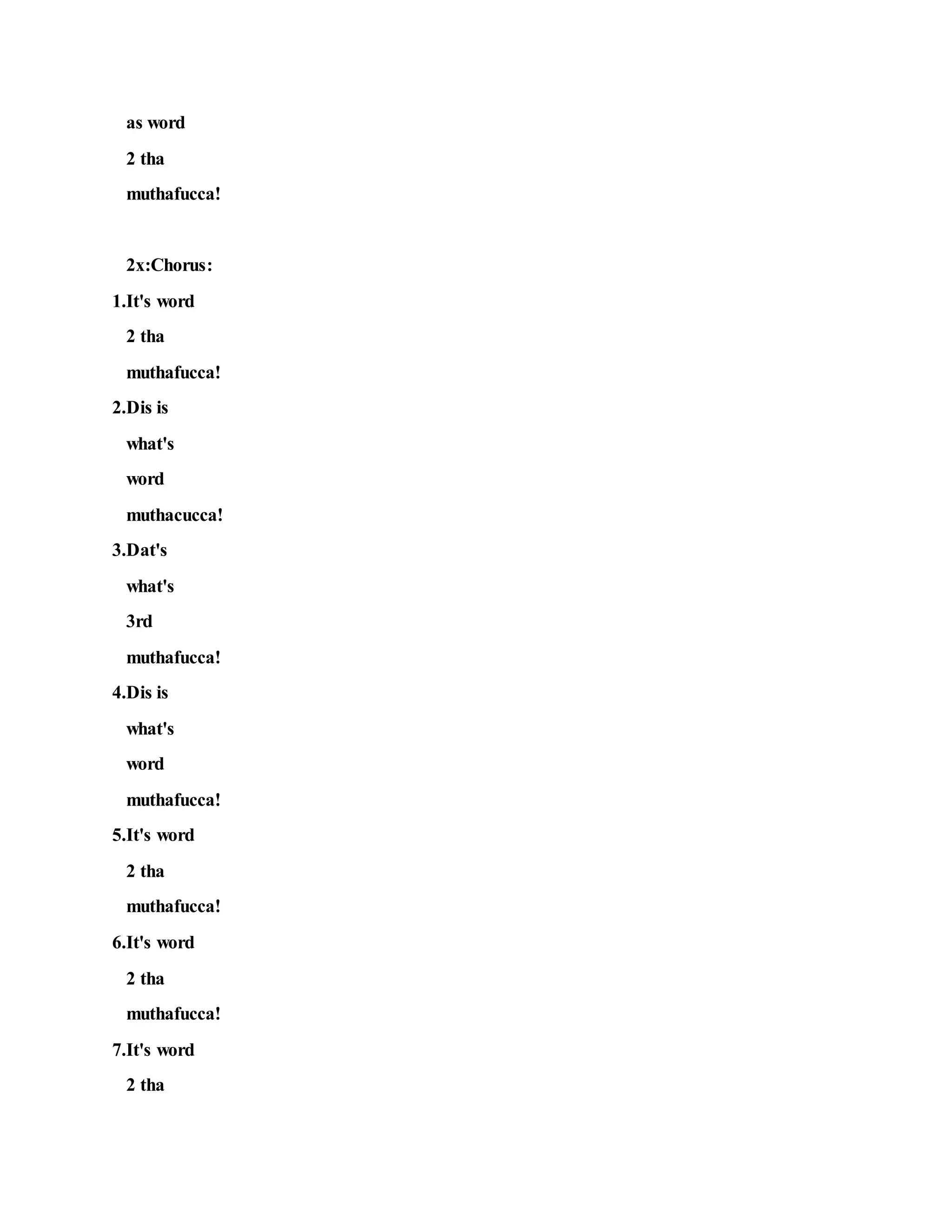 as word
2 tha
muthafucca!

2x:Chorus:
1.It's word
2 tha
muthafucca!
2.Dis is
what's
word
muthacucca!
3.Dat's
what's
3rd
muthafucca!
4.Dis is
what's
word
muthafucca!
5.It's word
2 tha
muthafucca!
6.It's word
2 tha
muthafucca!
7.It's word
2 tha